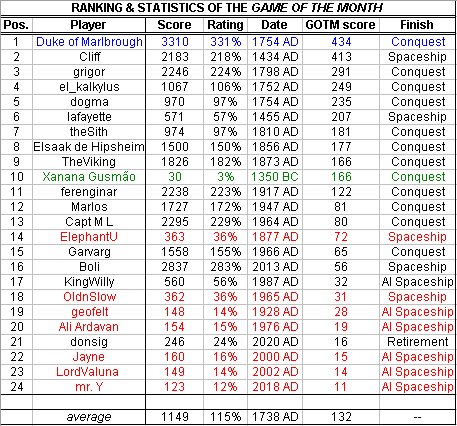 RANKING & STATISTICS OF THE GAME OF THE MONTH

| Pos. | Player | Score | Rating | Date | GOTM score | Finish |
|---|---|---|---|---|---|---|
| 1 | Duke of Marlbrough | 3310 | 331% | 1754 AD | 434 | Conquest |
| 2 | Cliff | 2183 | 218% | 1434 AD | 413 | Spaceship |
| 3 | grigor | 2246 | 224% | 1798 AD | 291 | Conquest |
| 4 | el_kalkylus | 1067 | 106% | 1752 AD | 249 | Conquest |
| 5 | dogma | 970 | 97% | 1754 AD | 235 | Conquest |
| 6 | lafayette | 571 | 57% | 1455 AD | 207 | Spaceship |
| 7 | theSith | 974 | 97% | 1810 AD | 181 | Conquest |
| 8 | Elsaak de Hipsheim | 1500 | 150% | 1856 AD | 177 | Conquest |
| 9 | TheViking | 1826 | 182% | 1873 AD | 166 | Conquest |
| 10 | Xanana Gusmão | 30 | 3% | 1350 BC | 166 | Conquest |
| 11 | ferenginar | 2238 | 223% | 1917 AD | 122 | Conquest |
| 12 | Marlos | 1727 | 172% | 1947 AD | 81 | Conquest |
| 13 | Capt M L | 2295 | 229% | 1964 AD | 80 | Conquest |
| 14 | ElephantU | 363 | 36% | 1877 AD | 72 | Spaceship |
| 15 | Garvarg | 1558 | 155% | 1966 AD | 65 | Conquest |
| 16 | Boli | 2837 | 283% | 2013 AD | 56 | Spaceship |
| 17 | KingWilly | 560 | 56% | 1987 AD | 32 | AI Spaceship |
| 18 | OldnSlow | 362 | 36% | 1965 AD | 31 | Spaceship |
| 19 | geofelt | 148 | 14% | 1928 AD | 28 | AI Spaceship |
| 20 | Ali Ardavan | 154 | 15% | 1976 AD | 19 | AI Spaceship |
| 21 | donsig | 246 | 24% | 2020 AD | 16 | Retirement |
| 22 | Jayne | 160 | 16% | 2000 AD | 15 | AI Spaceship |
| 23 | LordValuna | 149 | 14% | 2002 AD | 14 | AI Spaceship |
| 24 | mr. Y | 123 | 12% | 2018 AD | 11 | AI Spaceship |
| | | | | | | |
| | average | 1149 | 115% | 1738 AD | 132 | -- |